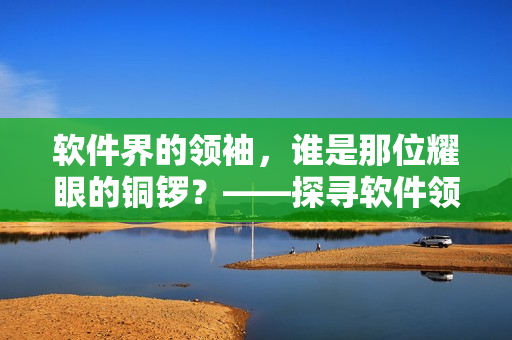 软件界的领袖，谁是那位耀眼的铜锣？——探寻软件领